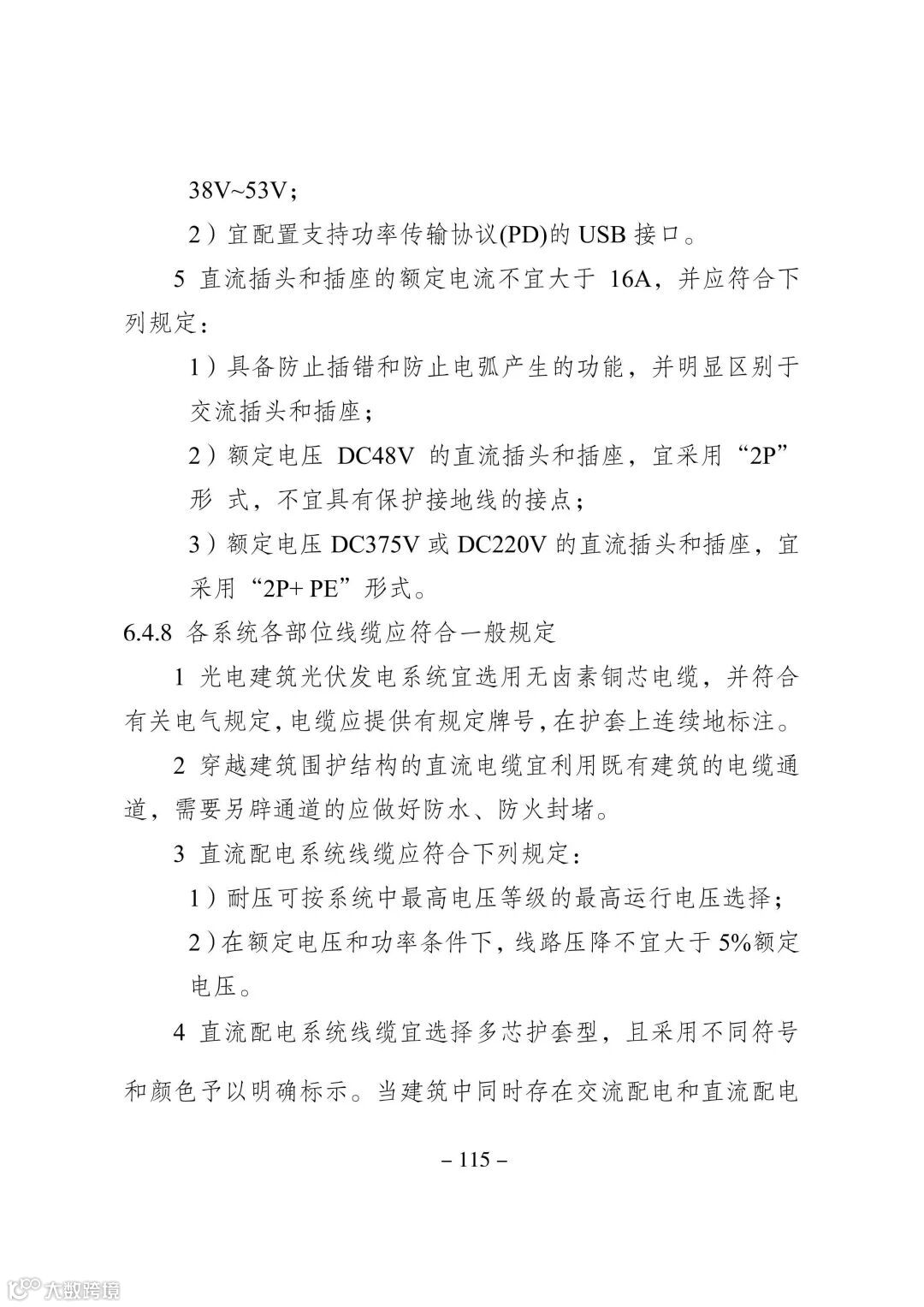 38V~53V；

2）宜配置支持功率传输协议(PD)的 USB 接口。

5 直流插头和插座的额定电流不宜大于 16A，并应符合下列规定：

1）具备防止插错和防止电弧产生的功能，并明显区别于交流插头和插座；

2）额定电压 DC48V 的直流插头和插座，宜采用“2P”形 式，不宜具有保护接地线的接点；

3）额定电压 DC375V 或 DC220V 的直流插头和插座，宜采用“2P+ PE”形式。

6.4.8 各系统各部位线缆应符合一般规定

1 光电建筑光伏发电系统宜选用无卤素铜芯电缆，并符合有关电气规定，电缆应提供有规定牌号，在护套上连续地标注。

2 穿越建筑围护结构的直流电缆宜利用既有建筑的电缆通道，需要另辟通道的应做好防水、防火封堵。

3 直流配电系统线缆应符合下列规定：

1）耐压可按系统中最高电压等级的最高运行电压选择；

2）在额定电压和功率条件下，线路压降不宜大于 5%额定电压。

4 直流配电系统线缆宜选择多芯护套型，且采用不同符号和颜色予以明确标示。当建筑中同时存在交流配电和直流配电

– 115 –

大数跨境